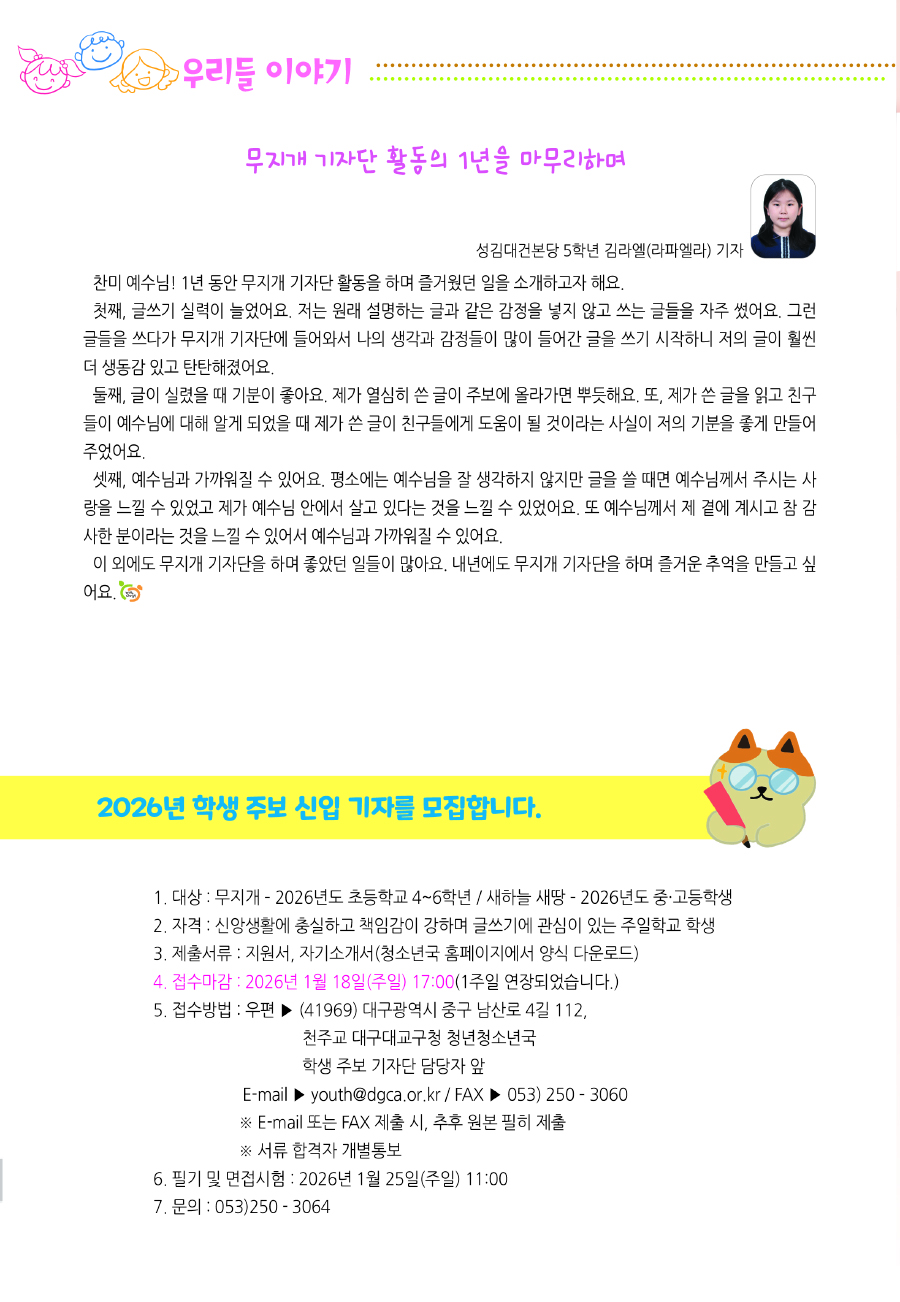 우리들 이야기

무지개 기자단 활동의 1년을 마무리하며

성김대건본당 5학년 김라엘(라파엘라) 기자

찬미 예수님! 1년 동안 무지개 기자단 활동을 하며 즐거웠던 일을 소개하고자 해요.

첫째, 글쓰기 실력이 늘었어요. 저는 원래 설명하는 글과 같은 감정을 넣지 않고 쓰는 글들을 자주 썼어요. 그런 글들을 쓰다가 무지개 기자단에 들어와서 나의 생각과 감정들이 많이 들어간 글을 쓰기 시작하니 저의 글이 훨씬 더 생동감 있고 탄탄해졌어요.

둘째, 글이 실렸을 때 기분이 좋아요. 제가 열심히 쓴 글이 주보에 올라가면 뿌듯해요. 또, 제가 쓴 글을 읽고 친구들이 예수님에 대해 알게 되었을 때 제가 쓴 글이 친구들에게 도움이 될 것이라는 사실이 저의 기분을 좋게 만들어 주었어요.

셋째, 예수님과 가까워질 수 있어요. 평소에는 예수님을 잘 생각하지 않지만 글을 쓸 때면 예수님께서 주시는 사랑을 느낄 수 있었고 제가 예수님 안에서 살고 있다는 것을 느낄 수 있었어요. 또 예수님께서 제 곁에 계시고 참 감사한 분이라는 것을 느낄 수 있어서 예수님과 가까워질 수 있어요.

이 외에도 무지개 기자단을 하며 좋았던 일들이 많아요. 내년에도 무지개 기자단을 하며 즐거운 추억을 만들고 싶어요.

2026년 학생 주보 신입 기자를 모집합니다.

1. 대상 : 무지개 - 2026년도 초등학교 4~6학년 / 새하늘 새땅 - 2026년도 중·고등학생
2. 자격 : 신앙생활에 충실하고 책임감이 강하며 글쓰기에 관심이 있는 주일학교 학생
3. 제출서류 : 지원서, 자기소개서(청소년국 홈페이지에서 양식 다운로드)
4. 접수마감 : 2026년 1월 18일(주일) 17:00(1주일 연장되었습니다.)
5. 접수방법 : 우편 ▶ (41969) 대구광역시 중구 남산로 4길 112,
천주교 대구대교구청 청년청소년국
학생 주보 기자단 담당자 앞
E-mail ▶ youth@dgca.or.kr / FAX ▶ 053) 250 - 3060
※ E-mail 또는 FAX 제출 시, 추후 원본 필히 제출
※ 서류 합격자 개별통보
6. 필기 및 면접시험 : 2026년 1월 25일(주일) 11:00
7. 문의 : 053)250 - 3064